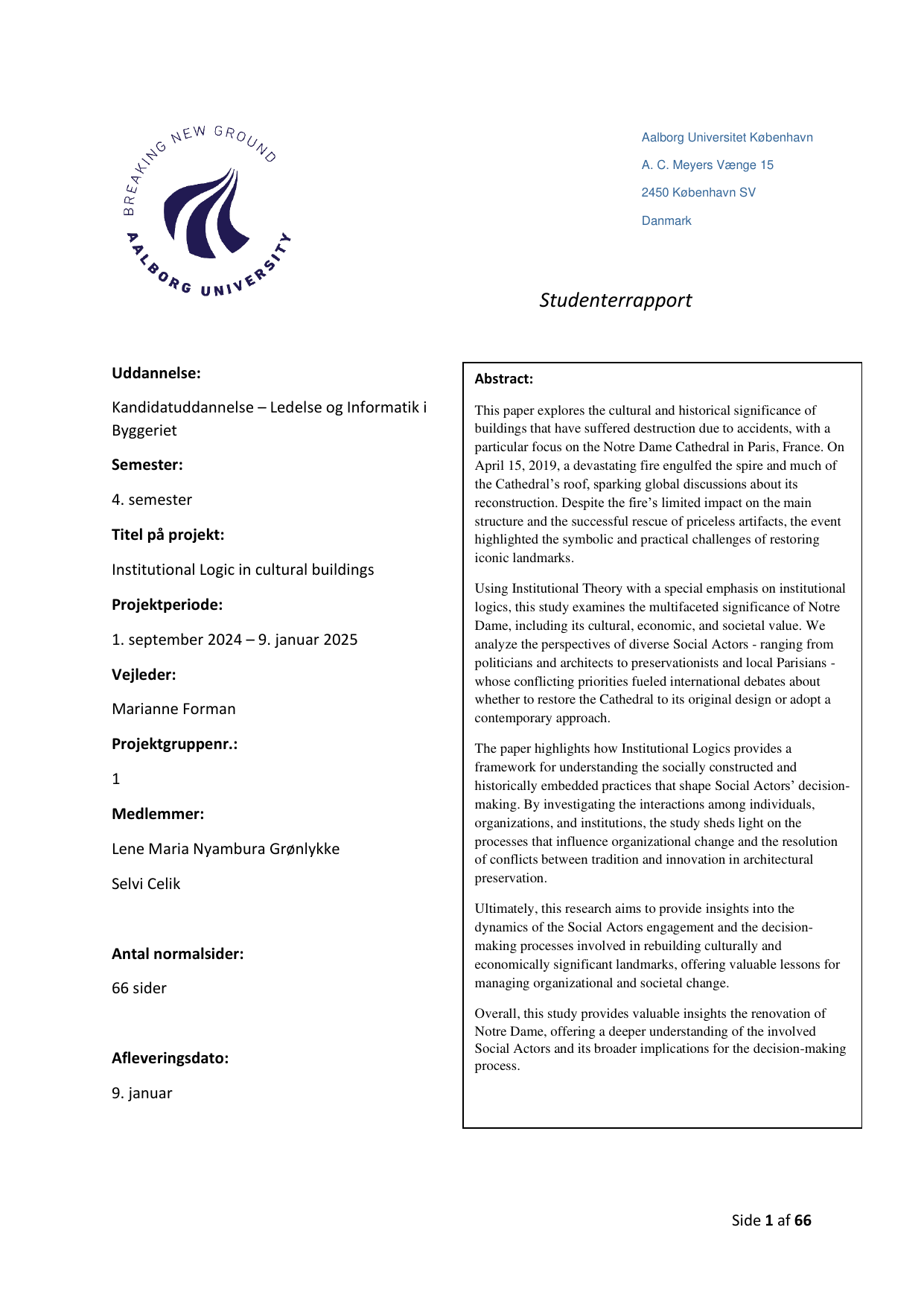 BREAKING NEW GROUND
AALBORG UNIVERSITY

Aalborg Universitet København
A. C. Meyers Vænge 15
2450 København SV
Danmark

Studenterrapport

Uddannelse:

Kandidatuddannelse – Ledelse og Informatik i Byggeriet

Semester:

4. semester

Titel på projekt:

Institutional Logic in cultural buildings

Projektperiode:

1. september 2024 – 9. januar 2025

Vejleder:

Marianne Forman

Projektgruppenr.:

1

Medlemmer:

Lene Maria Nyambura Grønlykke

Selvi Celik

Antal normalsider:

66 sider

Afleveringsdato:

9. januar

Abstract:

This paper explores the cultural and historical significance of buildings that have suffered destruction due to accidents, with a particular focus on the Notre Dame Cathedral in Paris, France. On April 15, 2019, a devastating fire engulfed the spire and much of the Cathedral's roof, sparking global discussions about its reconstruction. Despite the fire's limited impact on the main structure and the successful rescue of priceless artifacts, the event highlighted the symbolic and practical challenges of restoring iconic landmarks.

Using Institutional Theory with a special emphasis on institutional logics, this study examines the multifaceted significance of Notre Dame, including its cultural, economic, and societal value. We analyze the perspectives of diverse Social Actors - ranging from politicians and architects to preservationists and local Parisians - whose conflicting priorities fueled international debates about whether to restore the Cathedral to its original design or adopt a contemporary approach.

The paper highlights how Institutional Logics provides a framework for understanding the socially constructed and historically embedded practices that shape Social Actors' decision-making. By investigating the interactions among individuals, organizations, and institutions, the study sheds light on the processes that influence organizational change and the resolution of conflicts between tradition and innovation in architectural preservation.

Ultimately, this research aims to provide insights into the dynamics of the Social Actors engagement and the decision-making processes involved in rebuilding culturally and economically significant landmarks, offering valuable lessons for managing organizational and societal change.

Overall, this study provides valuable insights the renovation of Notre Dame, offering a deeper understanding of the involved Social Actors and its broader implications for the decision-making process.

Side 1 af 66